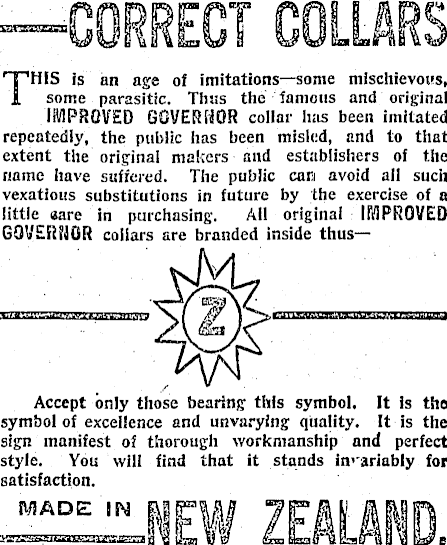 —CORRECT COLLARS

THIS is an age of imitations—some mischievous, some parasitic. Thus the famous and original IMPROVED GOVERNOR collar has been imitated repeatedly, the public has been misled, and to that extent the original makers and establishers of the name have suffered. The public can avoid all such vexatious substitutions in future by the exercise of a little care in purchasing. All original IMPROVED GOVERNOR collars are branded inside thus—

Z

Accept only those bearing this symbol. It is the symbol of excellence and unvarying quality. It is the sign manifest of thorough workmanship and perfect style. You will find that it stands invariably for satisfaction.

MADE IN NEW ZEALAND.